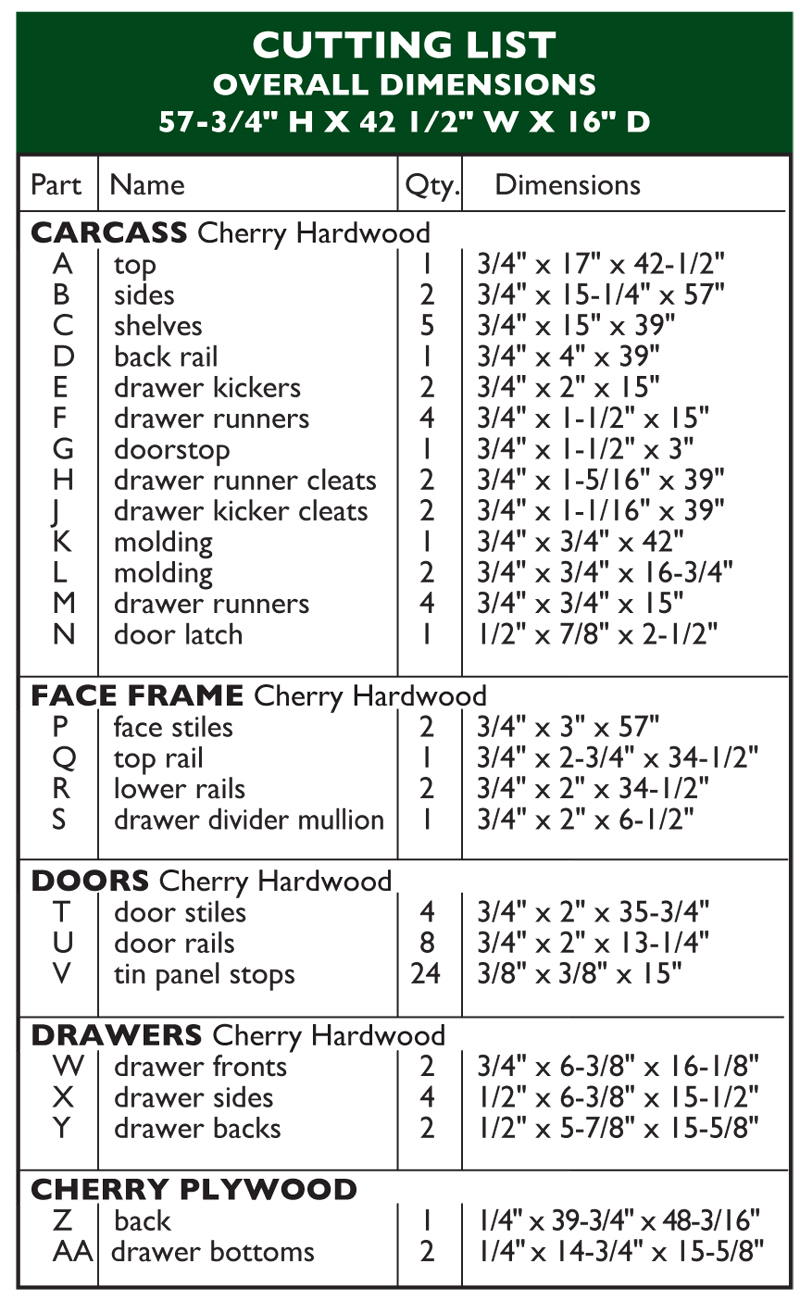 CUTTING LIST
OVERALL DIMENSIONS
57-3/4" H X 42 1/2" W X 16" D

| Part | Name | Qty. | Dimensions |
|---|---|---|---|
| **CARCASS** Cherry Hardwood | | | |
| A | top | 1 | 3/4" x 17" x 42-1/2" |
| B | sides | 2 | 3/4" x 15-1/4" x 57" |
| C | shelves | 5 | 3/4" x 15" x 39" |
| D | back rail | 1 | 3/4" x 4" x 39" |
| E | drawer kickers | 2 | 3/4" x 2" x 15" |
| F | drawer runners | 4 | 3/4" x 1-1/2" x 15" |
| G | doorstop | 1 | 3/4" x 1-1/2" x 3" |
| H | drawer runner cleats | 2 | 3/4" x 1-5/16" x 39" |
| J | drawer kicker cleats | 2 | 3/4" x 1-1/16" x 39" |
| K | molding | 1 | 3/4" x 3/4" x 42" |
| L | molding | 2 | 3/4" x 3/4" x 16-3/4" |
| M | drawer runners | 4 | 3/4" x 3/4" x 15" |
| N | door latch | 1 | 1/2" x 7/8" x 2-1/2" |
| **FACE FRAME** Cherry Hardwood | | | |
| P | face stiles | 2 | 3/4" x 3" x 57" |
| Q | top rail | 1 | 3/4" x 2-3/4" x 34-1/2" |
| R | lower rails | 2 | 3/4" x 2" x 34-1/2" |
| S | drawer divider mullion | 1 | 3/4" x 2" x 6-1/2" |
| **DOORS** Cherry Hardwood | | | |
| T | door stiles | 4 | 3/4" x 2" x 35-3/4" |
| U | door rails | 8 | 3/4" x 2" x 13-1/4" |
| V | tin panel stops | 24 | 3/8" x 3/8" x 15" |
| **DRAWERS** Cherry Hardwood | | | |
| W | drawer fronts | 2 | 3/4" x 6-3/8" x 16-1/8" |
| X | drawer sides | 4 | 1/2" x 6-3/8" x 15-1/2" |
| Y | drawer backs | 2 | 1/2" x 5-7/8" x 15-5/8" |
| **CHERRY PLYWOOD** | | | |
| Z | back | 1 | 1/4" x 39-3/4" x 48-3/16" |
| AA | drawer bottoms | 2 | 1/4" x 14-3/4" x 15-5/8" |